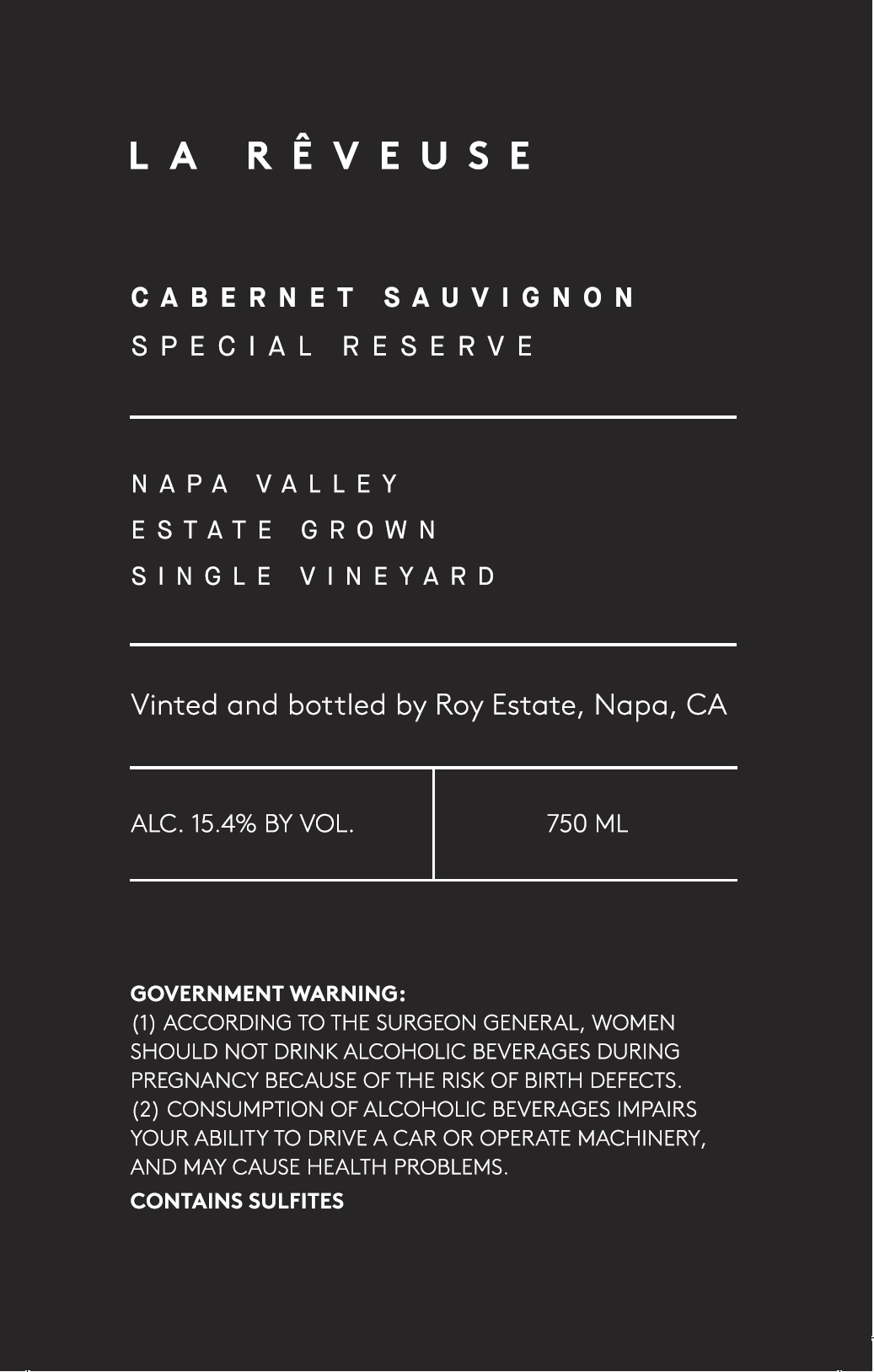 LA RÊVEUSE

CABERNET SAUVIGNON
SPECIAL RESERVE

NAPA VALLEY
ESTATE GROWN
SINGLE VINEYARD

Vinted and bottled by Roy Estate, Napa, CA

ALC. 15.4% BY VOL.

750 ML

GOVERNMENT WARNING:
(1) ACCORDING TO THE SURGEON GENERAL, WOMEN SHOULD NOT DRINK ALCOHOLIC BEVERAGES DURING PREGNANCY BECAUSE OF THE RISK OF BIRTH DEFECTS. (2) CONSUMPTION OF ALCOHOLIC BEVERAGES IMPAIRS YOUR ABILITY TO DRIVE A CAR OR OPERATE MACHINERY, AND MAY CAUSE HEALTH PROBLEMS.
CONTAINS SULFITES